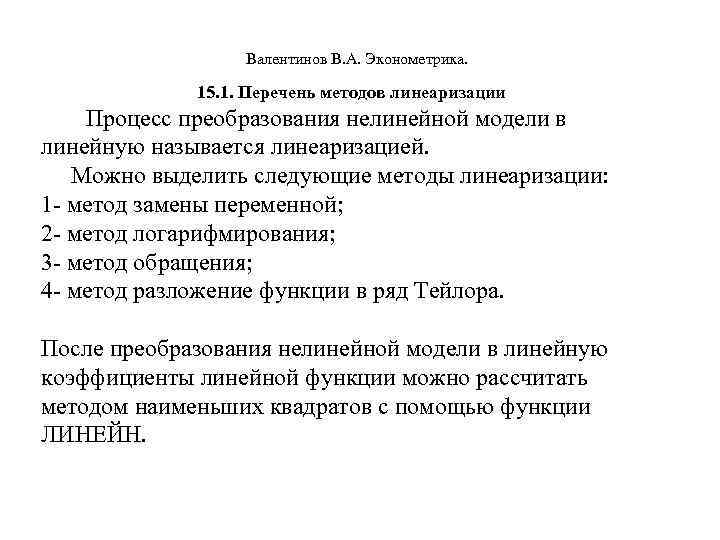 Валентинов В.А. Эконометрика.

15.1. Перечень методов линеаризации

Процесс преобразования нелинейной модели в линейную называется линеаризацией.

Можно выделить следующие методы линеаризации:
1- метод замены переменной;
2- метод логарифмирования;
3- метод обращения;
4- метод разложение функции в ряд Тейлора.

После преобразования нелинейной модели в линейную коэффициенты линейной функции можно рассчитать методом наименьших квадратов с помощью функции ЛИНЕЙН.